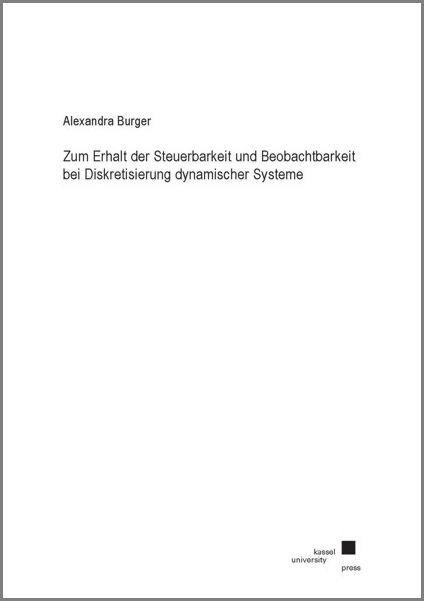 Alexandra Burger

Zum Erhalt der Steuerbarkeit und Beobachtbarkeit bei Diskretisierung dynamischer Systeme

kassel
university
press